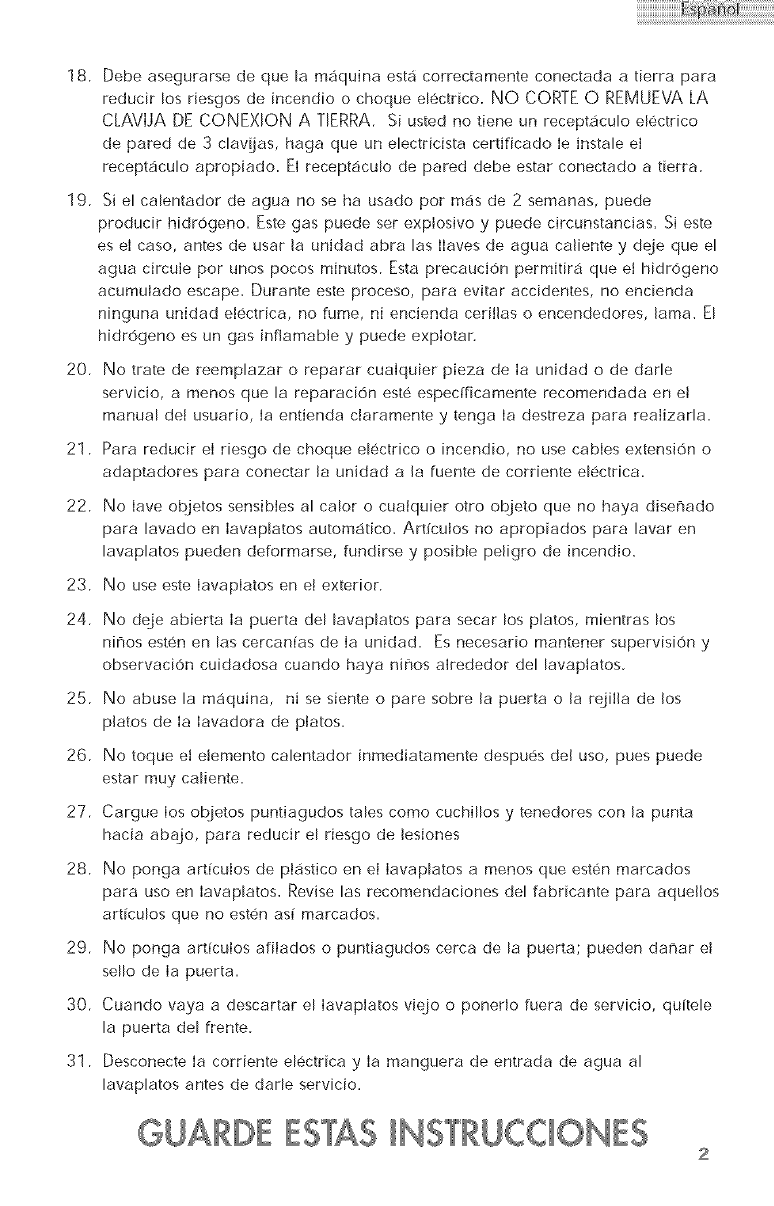 Español

18. Debe asegurarse de que la máquina está correctamente conectada a tierra para reducir los riesgos de incendio o choque eléctrico. NO CORTE O REMUEVA LA CLAVIJA DE CONEXION A TIERRA. Si usted no tiene un receptáculo eléctrico de pared de 3 clavijas, haga que un electricista certificado le instale el receptáculo apropiado. El receptáculo de pared debe estar conectado a tierra.

19. Si el calentador de agua no se ha usado por más de 2 semanas, puede producir hidrógeno. Este gas puede ser explosivo y puede circunstancias. Si este es el caso, antes de usar la unidad abra las llaves de agua caliente y deje que el agua circule por unos pocos minutos. Esta precaución permitirá que el hidrógeno acumulado escape. Durante este proceso, para evitar accidentes, no encienda ninguna unidad eléctrica, no fume, ni encienda cerillas o encendedores, lama. El hidrógeno es un gas inflamable y puede explotar.

20. No trate de reemplazar o reparar cualquier pieza de la unidad o de darle servicio, a menos que la reparación esté específicamente recomendada en el manual del usuario, la entienda claramente y tenga la destreza para realizarla.

21. Para reducir el riesgo de choque eléctrico o incendio, no use cables extensión o adaptadores para conectar la unidad a la fuente de corriente eléctrica.

22. No lave objetos sensibles al calor o cualquier otro objeto que no haya diseñado para lavado en lavaplatos automático. Artículos no apropiados para lavar en lavaplatos pueden deformarse, fundirse y posible peligro de incendio.

23. No use este lavaplatos en el exterior.

24. No deje abierta la puerta del lavaplatos para secar los platos, mientras los niños estén en las cercanías de la unidad. Es necesario mantener supervisión y observación cuidadosa cuando haya niños alrededor del lavaplatos.

25. No abuse la máquina, ni se siente o pare sobre la puerta o la rejilla de los platos de la lavadora de platos.

26. No toque el elemento calentador inmediatamente después del uso, pues puede estar muy caliente.

27. Cargue los objetos puntiagudos tales como cuchillos y tenedores con la punta hacia abajo, para reducir el riesgo de lesiones

28. No ponga artículos de plástico en el lavaplatos a menos que estén marcados para uso en lavaplatos. Revise las recomendaciones del fabricante para aquellos artículos que no estén así marcados.

29. No ponga artículos afilados o puntiagudos cerca de la puerta; pueden dañar el sello de la puerta.

30. Cuando vaya a descartar el lavaplatos viejo o ponerlo fuera de servicio, quítele la puerta del frente.

31. Desconecte la corriente eléctrica y la manguera de entrada de agua al lavaplatos antes de darle servicio.

GUARDE ESTAS INSTRUCCIONES

2